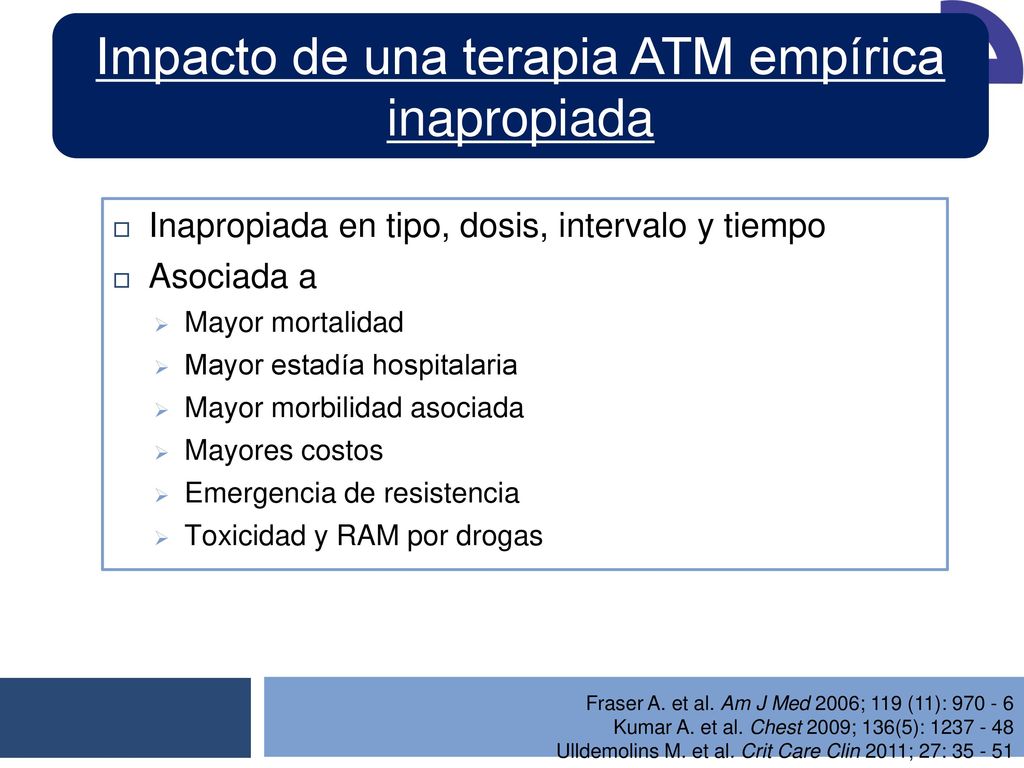 Impacto de una terapia ATM empírica inapropiada

Inapropiada en tipo, dosis, intervalo y tiempo
Asociada a
Mayor mortalidad
Mayor estadía hospitalaria
Mayor morbilidad asociada
Mayores costos
Emergencia de resistencia
Toxicidad y RAM por drogas

Fraser A. et al. Am J Med 2006; 119 (11): 970 - 6
Kumar A. et al. Chest 2009; 136(5): 1237 - 48
Ulldemolins M. et al. Crit Care Clin 2011; 27: 35 - 51